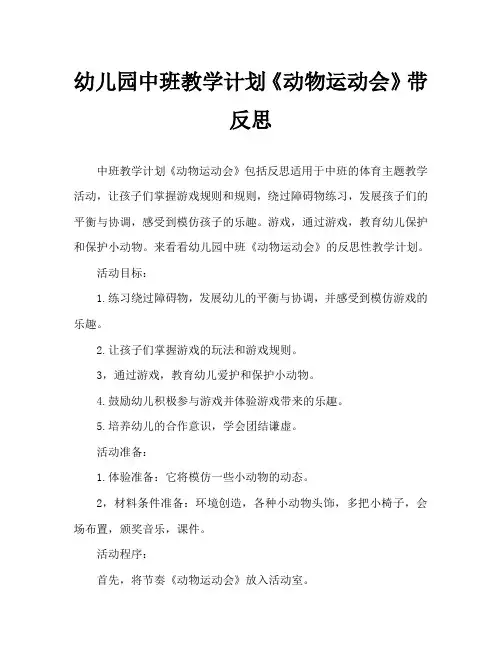 幼儿园中班教学计划《动物运动会》带反思

中班教学计划《动物运动会》包括反思适用于中班的体育主题教学活动，让孩子们掌握游戏规则和规则，绕过障碍物练习，发展孩子们的平衡与协调，感受到模仿孩子的乐趣。游戏，通过游戏，教育幼儿保护和保护小动物。来看看幼儿园中班《动物运动会》的反思性教学计划。

活动目标：

1.练习绕过障碍物，发展幼儿的平衡与协调，并感受到模仿游戏的乐趣。

2.让孩子们掌握游戏的玩法和游戏规则。

3，通过游戏，教育幼儿爱护和保护小动物。

4.鼓励幼儿积极参与游戏并体验游戏带来的乐趣。

5.培养幼儿的合作意识，学会团结谦虚。

活动准备：

1.体验准备：它将模仿一些小动物的动态。

2，材料条件准备：环境创造，各种小动物头饰，多把小椅子，会场布置，颁奖音乐，课件。

活动程序：

首先，将节奏《动物运动会》放入活动室。